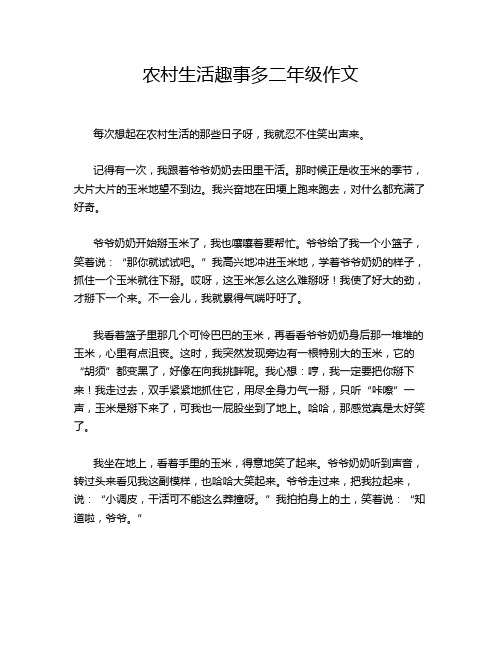 农村生活趣事多二年级作文

每次想起在农村生活的那些日子呀，我就忍不住笑出声来。

记得有一次，我跟着爷爷奶奶去田里干活。那时候正是收玉米的季节，大片大片的玉米地望不到边。我兴奋地在田埂上跑来跑去，对什么都充满了好奇。

爷爷奶奶开始掰玉米了，我也嚷嚷着要帮忙。爷爷给了我一个小篮子，笑着说：“那你就试试吧。”我高兴地冲进玉米地，学着爷爷奶奶的样子，抓住一个玉米就往下掰。哎呀，这玉米怎么这么难掰呀！我使了好大的劲，才掰下一个来。不一会儿，我就累得气喘吁吁了。

我看着篮子里那几个可怜巴巴的玉米，再看看爷爷奶奶身后那一堆堆的玉米，心里有点沮丧。这时，我突然发现旁边有一根特别大的玉米，它的“胡须”都变黑了，好像在向我挑衅呢。我心想：哼，我一定要把你掰下来！我走过去，双手紧紧地抓住它，用尽全身力气一掰，只听“咔嚓”一声，玉米是掰下来了，可我也一屁股坐到了地上。哈哈，那感觉真是太好笑了。

我坐在地上，看着手里的玉米，得意地笑了起来。爷爷奶奶听到声音，转过头来看见我这副模样，也哈哈大笑起来。爷爷走过来，把我拉起来，说：“小调皮，干活可不能这么莽撞呀。”我拍拍身上的土，笑着说：“知道啦，爷爷。”